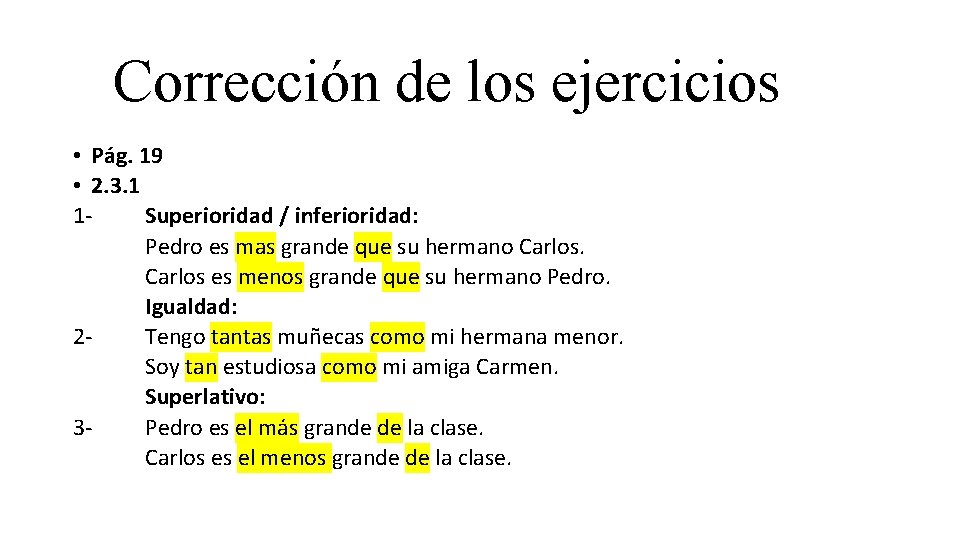 Corrección de los ejercicios

• Pág. 19
• 2.3.1

1- Superioridad / inferioridad:
Pedro es mas grande que su hermano Carlos.
Carlos es menos grande que su hermano Pedro.
Igualdad:

2- Tengo tantas muñecas como mi hermana menor.
Soy tan estudiosa como mi amiga Carmen.
Superlativo:

3- Pedro es el más grande de la clase.
Carlos es el menos grande de la clase.